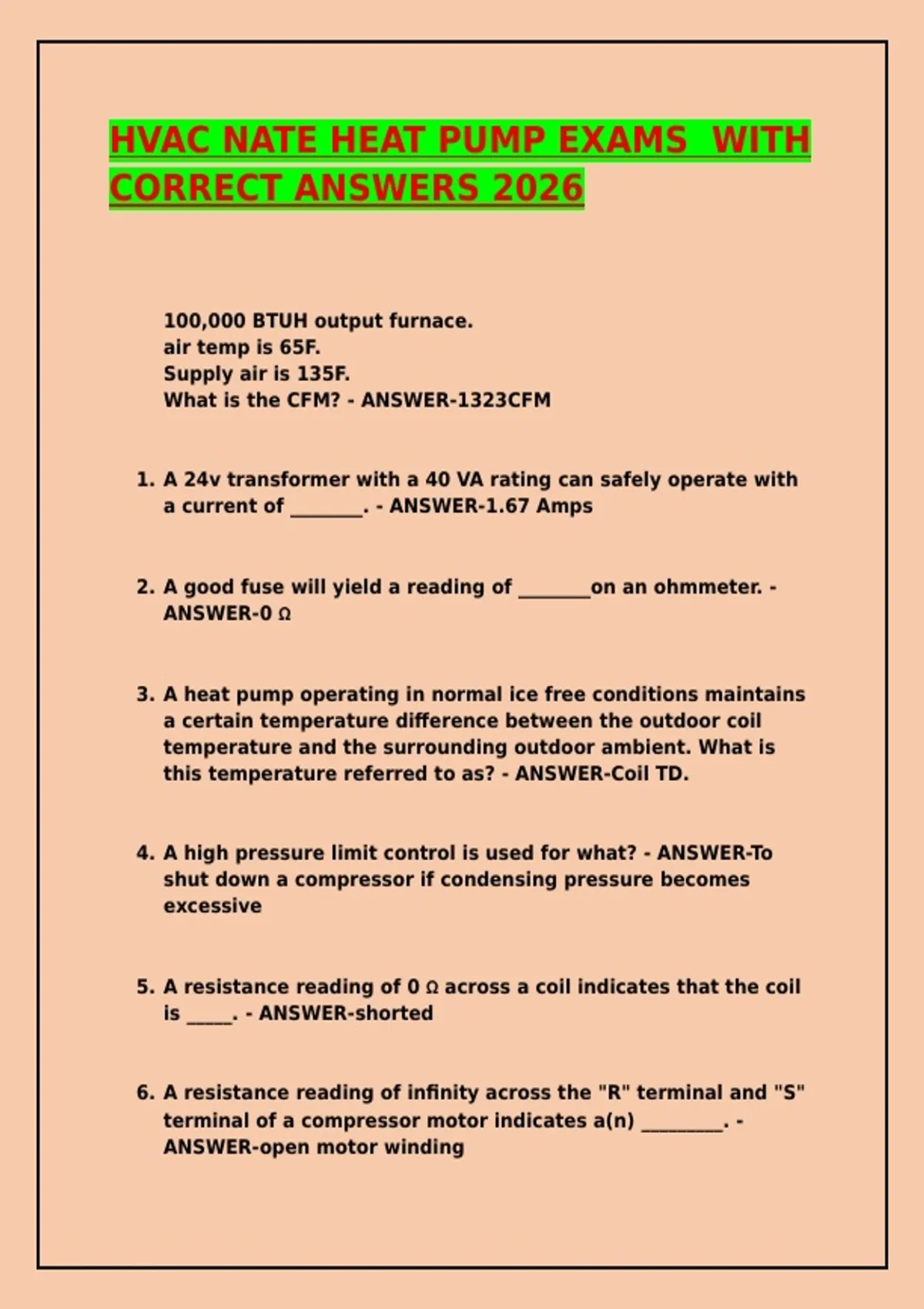 HVAC NATE HEAT PUMP EXAMS WITH CORRECT ANSWERS 2026

100,000 BTUH output furnace.
air temp is 65F.
Supply air is 135F.
What is the CFM? - ANSWER-1323CFM

1. A 24v transformer with a 40 VA rating can safely operate with a current of ________. - ANSWER-1.67 Amps

2. A good fuse will yield a reading of ________on an ohmmeter. - ANSWER-0 Ω

3. A heat pump operating in normal ice free conditions maintains a certain temperature difference between the outdoor coil temperature and the surrounding outdoor ambient. What is this temperature referred to as? - ANSWER-Coil TD.

4. A high pressure limit control is used for what? - ANSWER-To shut down a compressor if condensing pressure becomes excessive

5. A resistance reading of 0 Ω across a coil indicates that the coil is _____. - ANSWER-shorted

6. A resistance reading of infinity across the "R" terminal and "S" terminal of a compressor motor indicates a(n) _________. - ANSWER-open motor winding